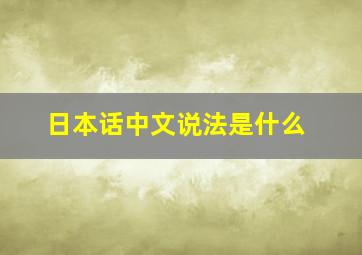 日本话中文说法是什么